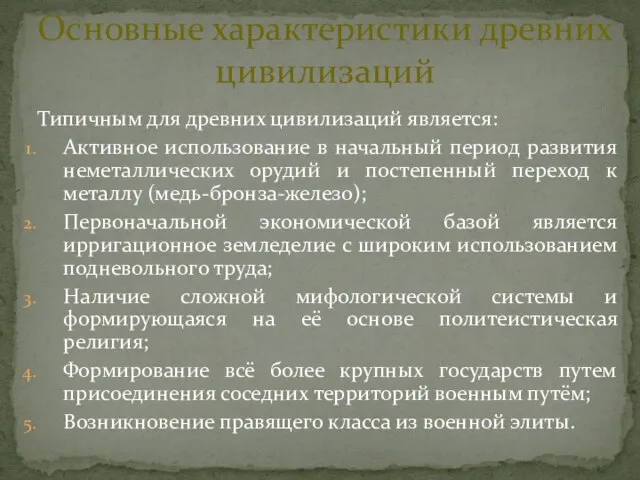 Основные характеристики древних цивилизаций

Типичным для древних цивилизаций является:

1. Активное использование в начальный период развития неметаллических орудий и постепенный переход к металлу (медь-бронза-железо);
2. Первоначальной экономической базой является ирригационное земледелие с широким использованием подневольного труда;
3. Наличие сложной мифологической системы и формирующаяся на её основе политеистическая религия;
4. Формирование всё более крупных государств путем присоединения соседних территорий военным путём;
5. Возникновение правящего класса из военной элиты.